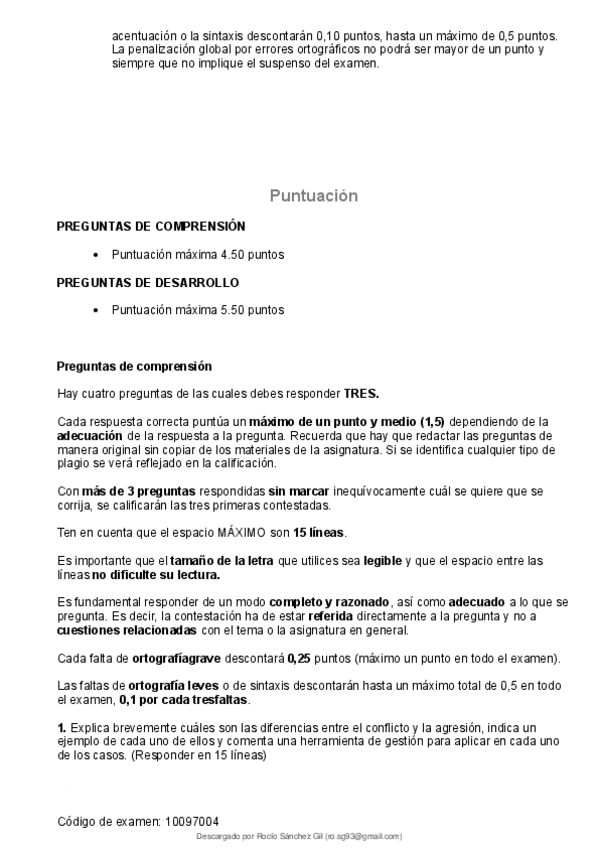 acentuación o la sintaxis descontarán 0,10 puntos, hasta un máximo de 0,5 puntos. La penalización global por errores ortográficos no podrá ser mayor de un punto y siempre que no implique el suspenso del examen.

Puntuación

PREGUNTAS DE COMPRENSIÓN

• Puntuación máxima 4.50 puntos

PREGUNTAS DE DESARROLLO

• Puntuación máxima 5.50 puntos

Preguntas de comprensión

Hay cuatro preguntas de las cuales debes responder TRES.

Cada respuesta correcta puntúa un máximo de un punto y medio (1,5) dependiendo de la adecuación de la respuesta a la pregunta. Recuerda que hay que redactar las preguntas de manera original sin copiar de los materiales de la asignatura. Si se identifica cualquier tipo de plagio se verá reflejado en la calificación.

Con más de 3 preguntas respondidas sin marcar inequívocamente cuál se quiere que se corrija, se calificarán las tres primeras contestadas.

Ten en cuenta que el espacio MÁXIMO son 15 líneas.

Es importante que el tamaño de la letra que utilices sea legible y que el espacio entre las líneas no dificulte su lectura.

Es fundamental responder de un modo completo y razonado, así como adecuado a lo que se pregunta. Es decir, la contestación ha de estar referida directamente a la pregunta y no a cuestiones relacionadas con el tema o la asignatura en general.

Cada falta de ortografíagrave descontará 0,25 puntos (máximo un punto en todo el examen).

Las faltas de ortografía leves o de sintaxis descontarán hasta un máximo total de 0,5 en todo el examen, 0,1 por cada tresfaltas.

1. Explica brevemente cuáles son las diferencias entre el conflicto y la agresión, indica un ejemplo de cada uno de ellos y comenta una herramienta de gestión para aplicar en cada uno de los casos. (Responder en 15 líneas)

Código de examen: 10097004

Descargado por Rocío Sánchez Gil (ro.sg93@gmail.com)